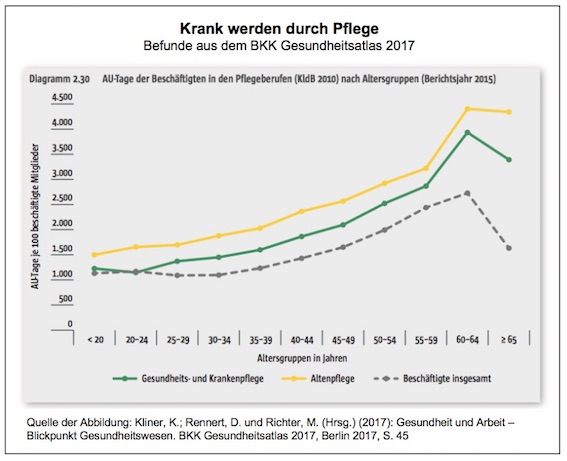 Krank werden durch Pflege
Befunde aus dem BKK Gesundheitsatlas 2017

Diagramm 2.30 AU-Tage der Beschäftigten in den Pflegeberufen (KldB 2010) nach Altersgruppen (Berichtsjahr 2015)

AU-Tage je 100 beschäftigte Mitglieder

4.500
4.000
3.500
3.000
2.500
2.000
1.500
1.000
500
0

< 20
20–24
25–29
30–34
35–39
40–44
45–49
50–54
55–59
60–64
≥ 65

Altersgruppen in Jahren

Gesundheits- und Krankenpflege
Altenpflege
Beschäftigte insgesamt

Quelle der Abbildung: Kliner, K.; Rennert, D. und Richter, M. (Hrsg.) (2017): Gesundheit und Arbeit – Blickpunkt Gesundheitswesen. BKK Gesundheitsatlas 2017, Berlin 2017, S. 45